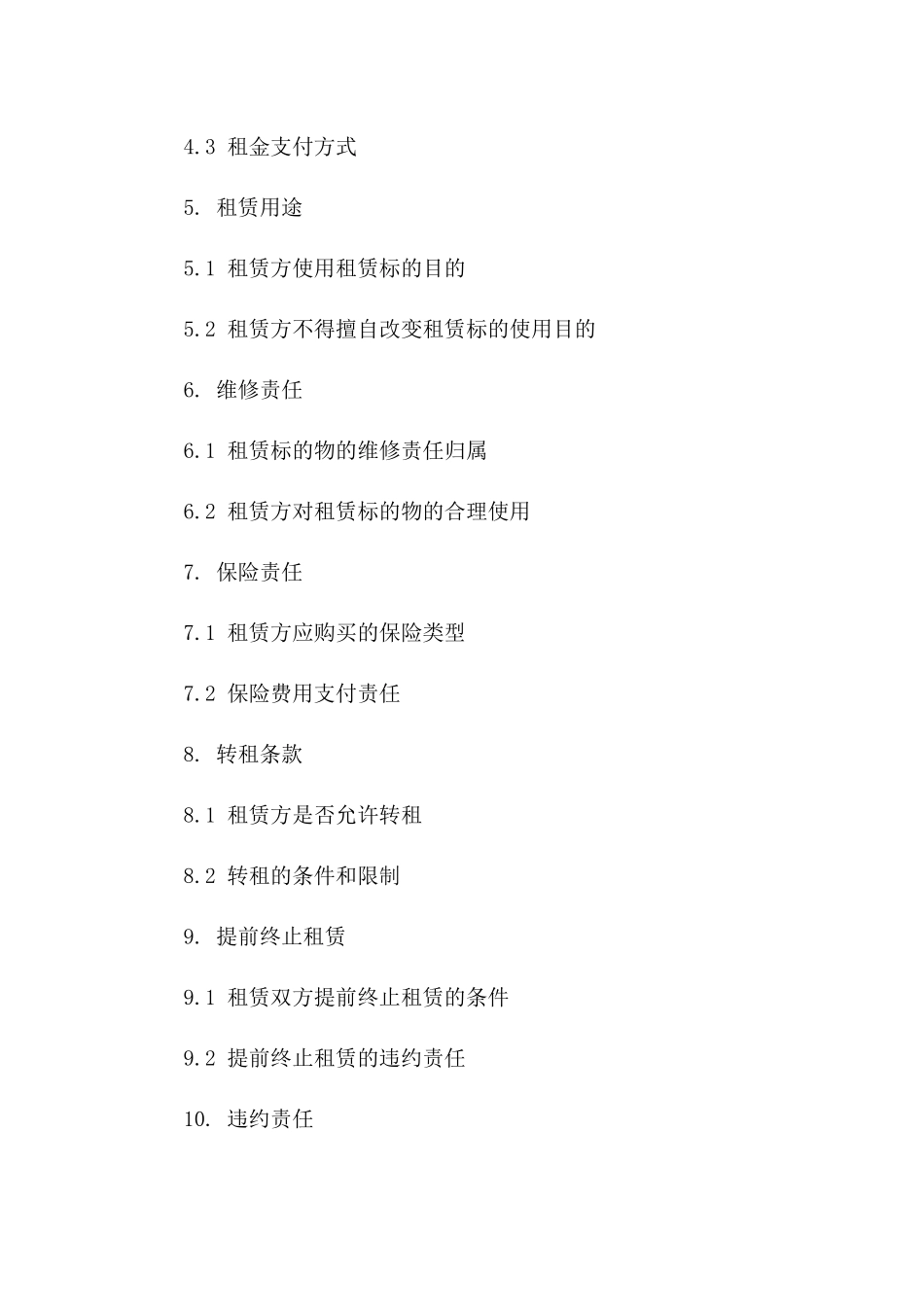 4.3 租金支付方式

5. 租赁用途

5.1 租赁方使用租赁标的目的

5.2 租赁方不得擅自改变租赁标的使用目的

6. 维修责任

6.1 租赁标的物的维修责任归属

6.2 租赁方对租赁标的物的合理使用

7. 保险责任

7.1 租赁方应购买的保险类型

7.2 保险费用支付责任

8. 转租条款

8.1 租赁方是否允许转租

8.2 转租的条件和限制

9. 提前终止租赁

9.1 租赁双方提前终止租赁的条件

9.2 提前终止租赁的违约责任

10. 违约责任